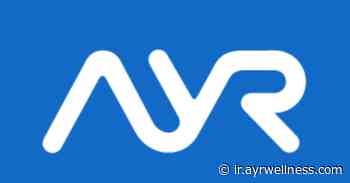 AYR

© ir.ayrwellness.com